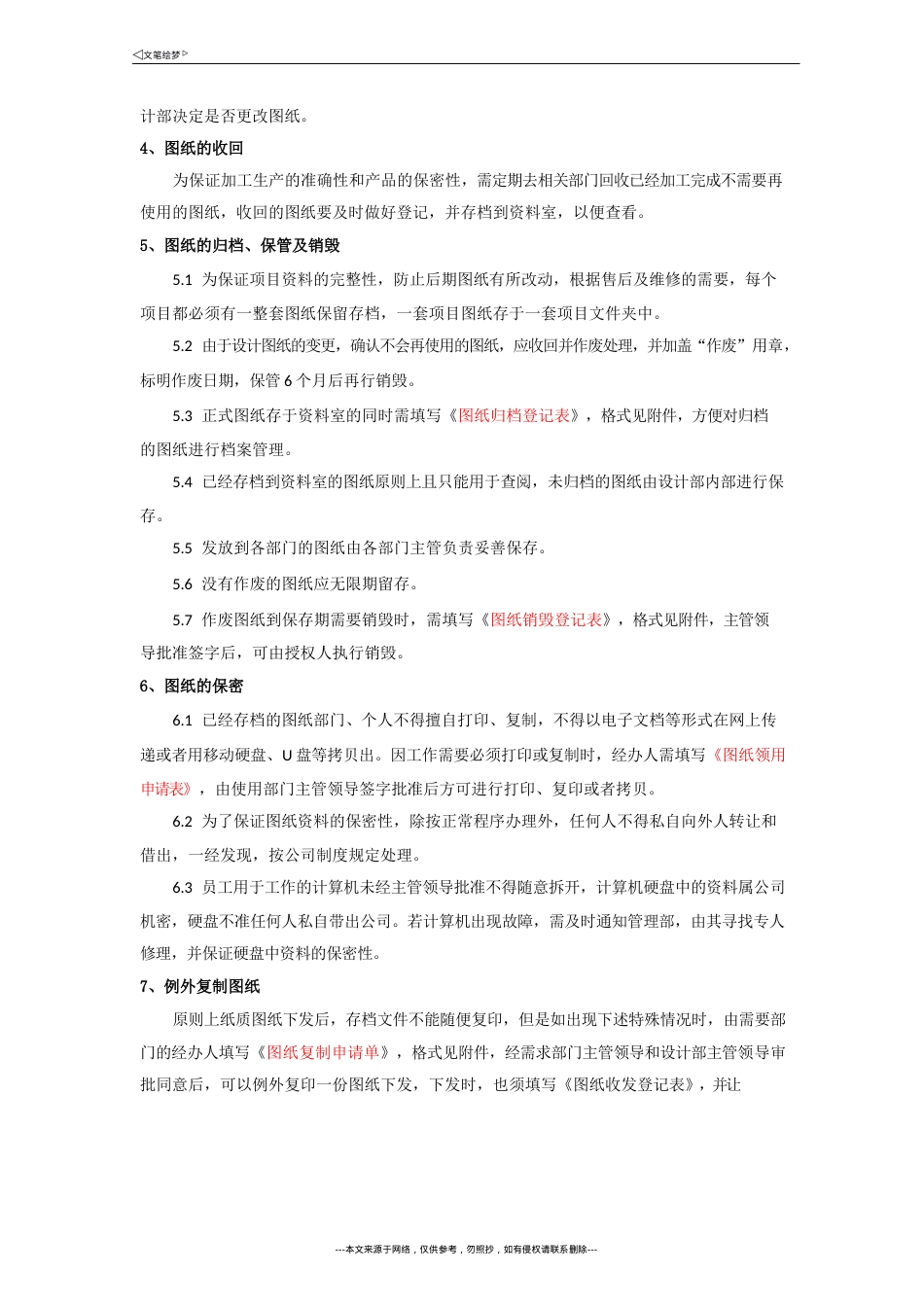 ◁文笔绘梦▷

计部决定是否更改图纸。

4、图纸的收回

为保证加工生产的准确性和产品的保密性，需定期去相关部门回收已经加工完成不需要再使用的图纸，收回的图纸要及时做好登记，并存档到资料室，以便查看。

5、图纸的归档、保管及销毁

5.1 为保证项目资料的完整性，防止后期图纸有所改动，根据售后及维修的需要，每个项目都必须有一整套图纸保留存档，一套项目图纸存于一套项目文件夹中。

5.2 由于设计图纸的变更，确认不会再使用的图纸，应收回并作废处理，并加盖“作废”用章，标明作废日期，保管 6 个月后再行销毁。

5.3 正式图纸存于资料室的同时需填写《图纸归档登记表》，格式见附件，方便对归档的图纸进行档案管理。

5.4 已经存档到资料室的图纸原则上且只能用于查阅，未归档的图纸由设计部内部进行保存。

5.5 发放到各部门的图纸由各部门主管负责妥善保存。

5.6 没有作废的图纸应无限期留存。

5.7 作废图纸到保存期需要销毁时，需填写《图纸销毁登记表》，格式见附件，主管领导批准签字后，可由授权人执行销毁。

6、图纸的保密

6.1 已经存档的图纸部门、个人不得擅自打印、复制，不得以电子文档等形式在网上传递或者用移动硬盘、U 盘等拷贝出。因工作需要必须打印或复制时，经办人需填写《图纸领用申请表》，由使用部门主管领导签字批准后方可进行打印、复印或者拷贝。

6.2 为了保证图纸资料的保密性，除按正常程序办理外，任何人不得私自向外人转让和借出，一经发现，按公司制度规定处理。

6.3 员工用于工作的计算机未经主管领导批准不得随意拆开，计算机硬盘中的资料属公司机密，硬盘不准任何人私自带出公司。若计算机出现故障，需及时通知管理部，由其寻找专人修理，并保证硬盘中资料的保密性。

7、例外复制图纸

原则上纸质图纸下发后，存档文件不能随便复印，但是如出现下述特殊情况时，由需要部门的经办人填写《图纸复制申请单》，格式见附件，经需求部门主管领导和设计部主管领导审批同意后，可以例外复印一份图纸下发，下发时，也须填写《图纸收发登记表》，并让

---本文来源于网络，仅供参考，勿照抄，如有侵权请联系删除---